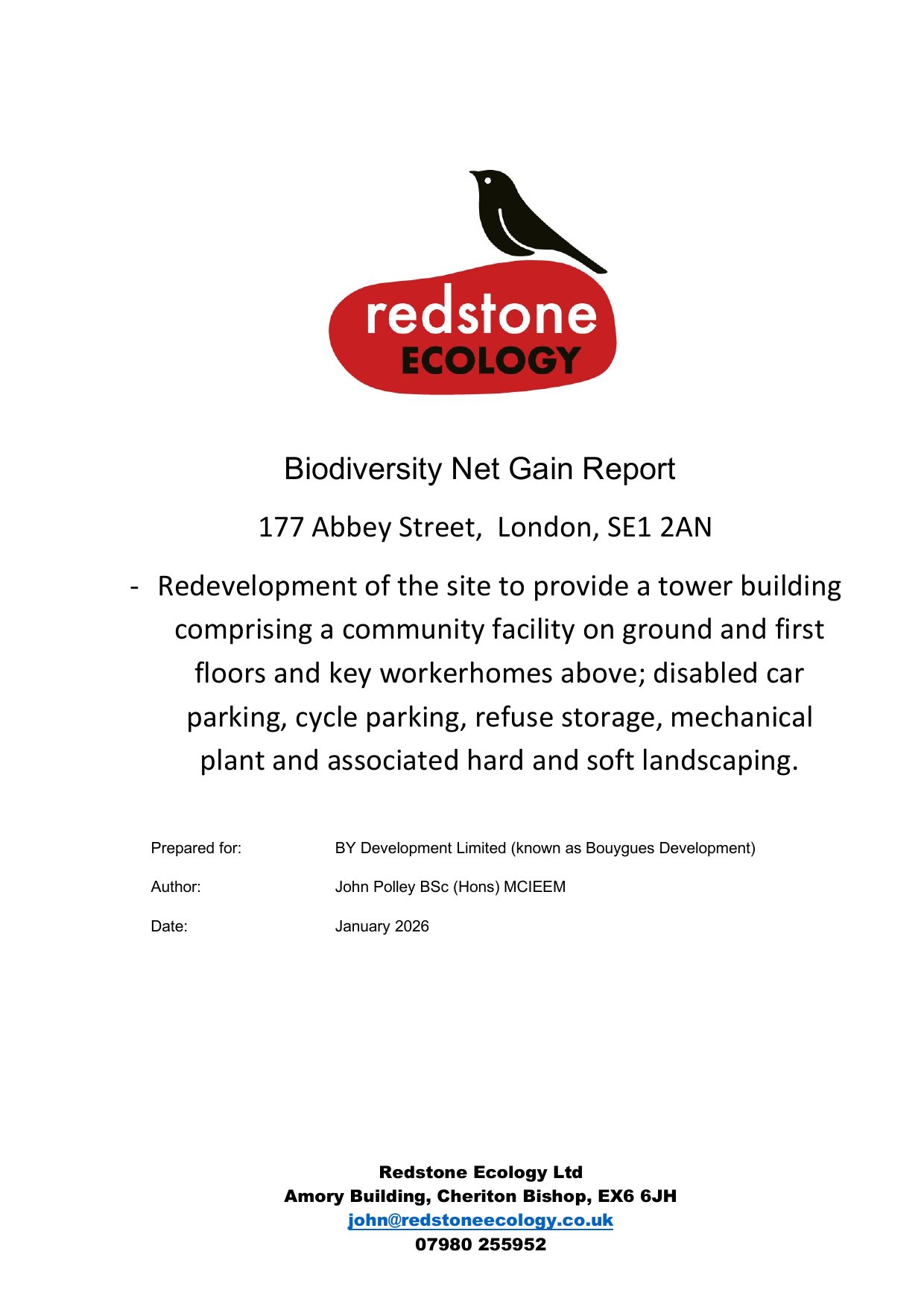 redstone
ECOLOGY

Biodiversity Net Gain Report

177 Abbey Street,  London, SE1 2AN

- Redevelopment of the site to provide a tower building comprising a community facility on ground and first floors and key workerhomes above; disabled car parking, cycle parking, refuse storage, mechanical plant and associated hard and soft landscaping.

Prepared for: BY Development Limited (known as Bouygues Development)

Author: John Polley BSc (Hons) MCIEEM

Date: January 2026

Redstone Ecology Ltd
Amory Building, Cheriton Bishop, EX6 6JH
john@redstoneecology.co.uk
07980 255952